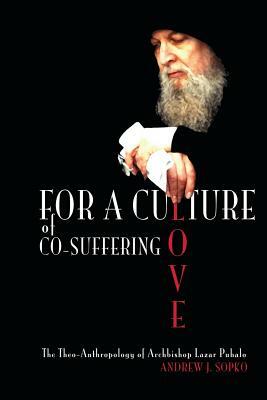 FOR A CULTURE
of
CO-SUFFERING LOVE

The Theo-Anthropology of Archbishop Lazar Puhalo
ANDREW J. SOPKO